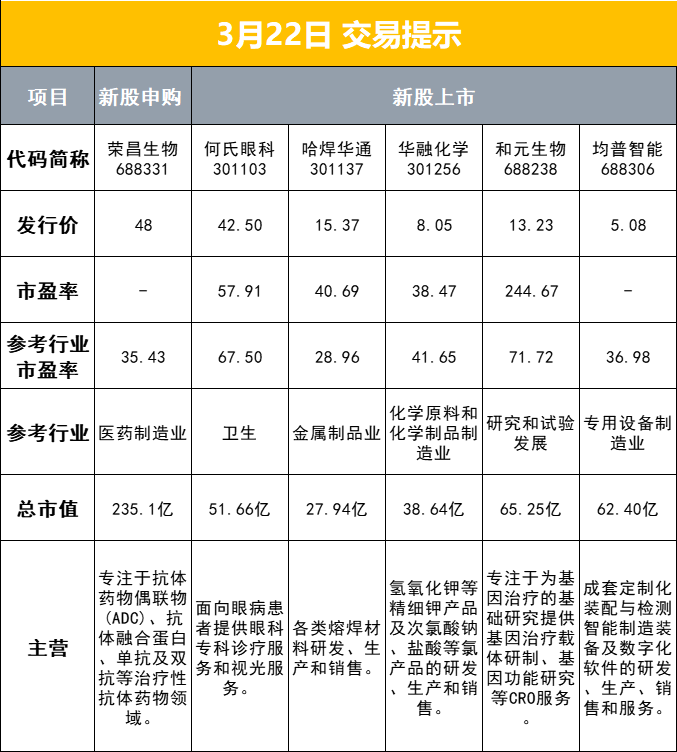 3月22日 交易提示

| 项目 | 新股申购 | 新股上市 | | | | |
|---|---|---|---|---|---|---|
| 代码简称 | 荣昌生物 688331 | 何氏眼科 301103 | 哈焊华通 301137 | 华融化学 301256 | 和元生物 688238 | 均普智能 688306 |
| 发行价 | 48 | 42.50 | 15.37 | 8.05 | 13.23 | 5.08 |
| 市盈率 | - | 57.91 | 40.69 | 38.47 | 244.67 | - |
| 参考行业市盈率 | 35.43 | 67.50 | 28.96 | 41.65 | 71.72 | 36.98 |
| 参考行业 | 医药制造业 | 卫生 | 金属制品业 | 化学原料和化学制品制造业 | 研究和试验发展 | 专用设备制造业 |
| 总市值 | 235.1亿 | 51.66亿 | 27.94亿 | 38.64亿 | 65.25亿 | 62.40亿 |
| 主营 | 专注于抗体药物偶联物（ADC）、抗体融合蛋白、单抗及双抗等治疗性抗体药物领域。 | 面向眼病患者提供眼科专科诊疗服务和视光服务。 | 各类熔焊材料研发、生产和销售。 | 氢氧化钾等精细钾产品及次氯酸钠、盐酸等氯产品的研发、生产和销售。 | 专注于为基因治疗的基础研究提供基因治疗载体研制、基因功能研究等CRO服务。 | 成套定制化装配与检测智能制造装备及数字化软件的研发、生产、销售和服务。 |